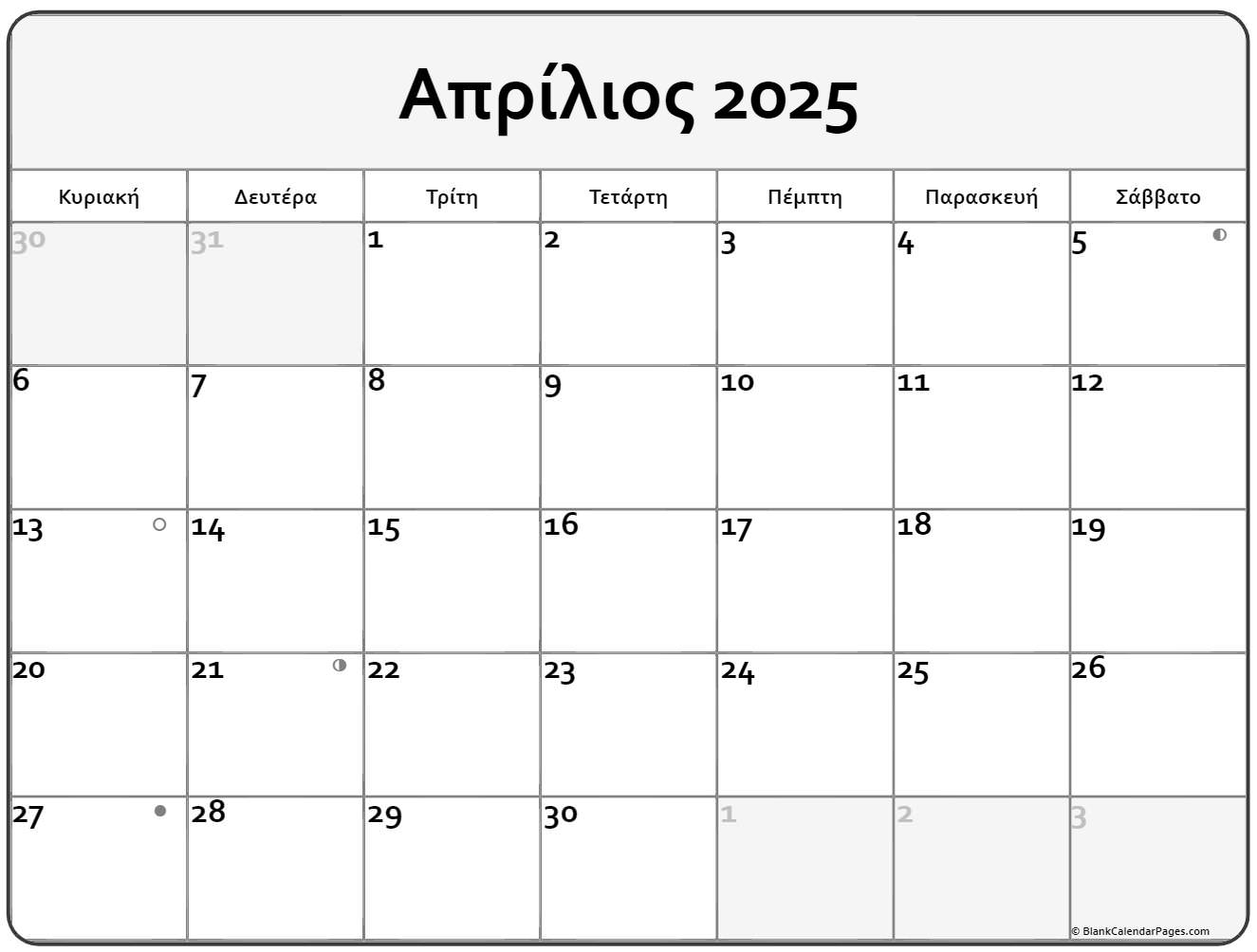 Απρίλιος 2025

| Κυριακή | Δευτέρα | Τρίτη | Τετάρτη | Πέμπτη | Παρασκευή | Σάββατο |
|---|---|---|---|---|---|---|
| 30 | 31 | 1 | 2 | 3 | 4 | 5 |
| 6 | 7 | 8 | 9 | 10 | 11 | 12 |
| 13 | 14 | 15 | 16 | 17 | 18 | 19 |
| 20 | 21 | 22 | 23 | 24 | 25 | 26 |
| 27 | 28 | 29 | 30 | 1 | 2 | 3 |

© BlankCalendarPages.com